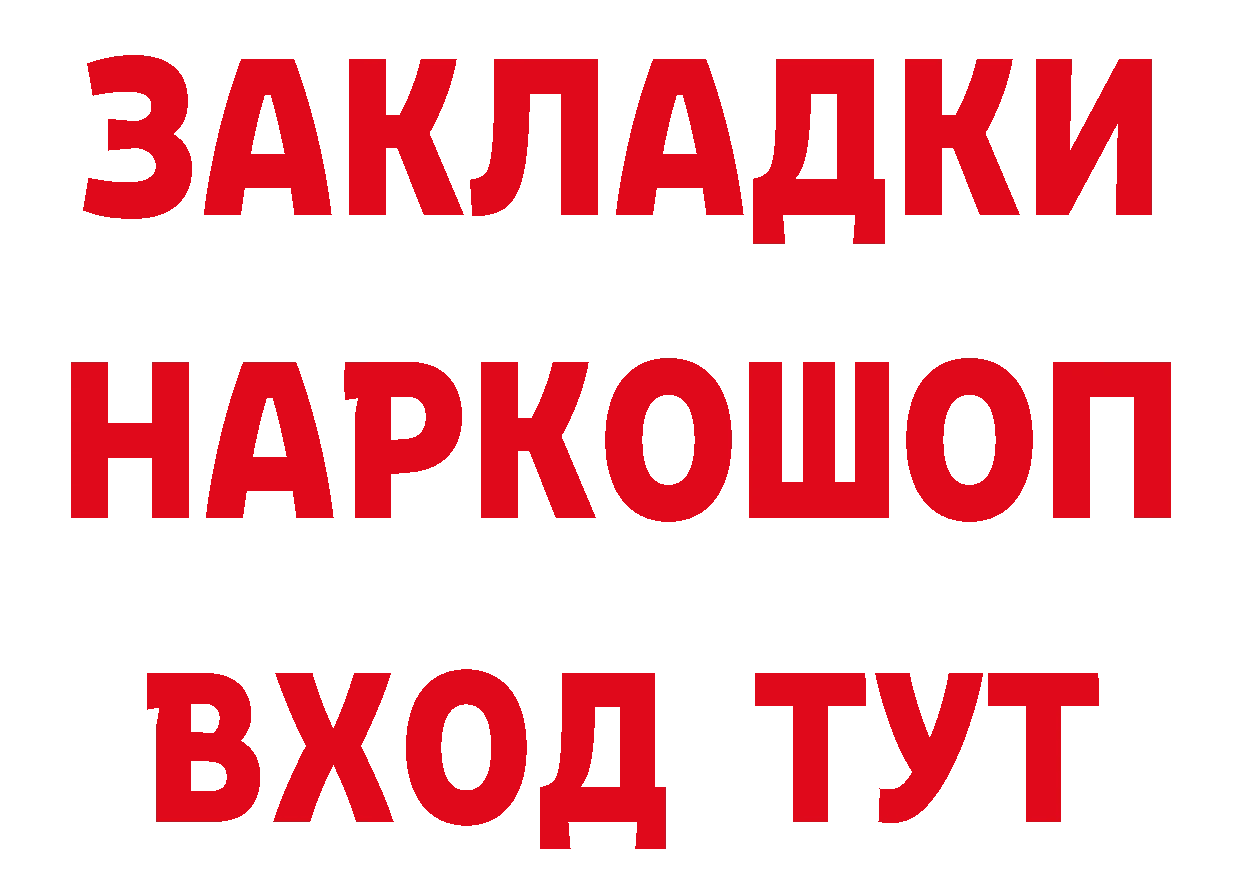 ЗАКЛАДКИ НАРКОШОП ВХОД ТУТ